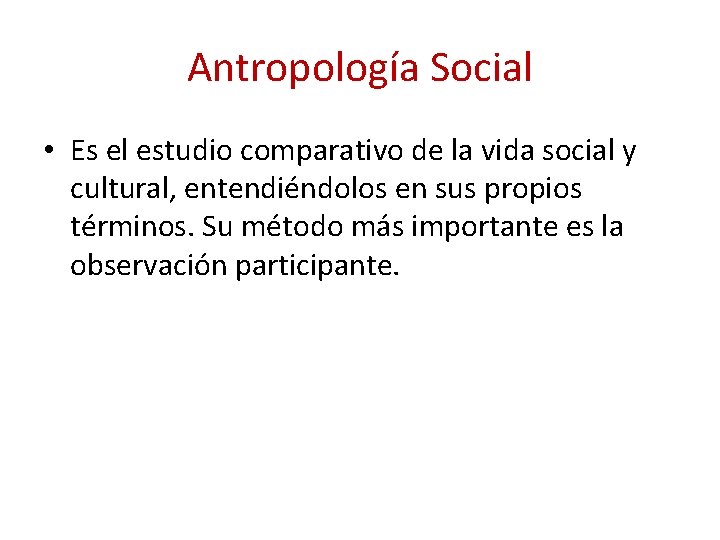 Antropología Social

• Es el estudio comparativo de la vida social y cultural, entendiéndolos en sus propios términos. Su método más importante es la observación participante.